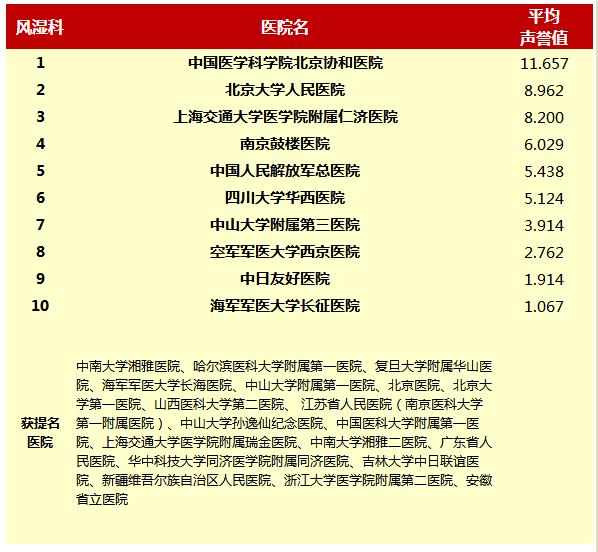 | 风湿科 | 医院名 | 平均声誉值 |
|---|---|---|
| 1 | 中国医学科学院北京协和医院 | 11.657 |
| 2 | 北京大学人民医院 | 8.962 |
| 3 | 上海交通大学医学院附属仁济医院 | 8.200 |
| 4 | 南京鼓楼医院 | 6.029 |
| 5 | 中国人民解放军总医院 | 5.438 |
| 6 | 四川大学华西医院 | 5.124 |
| 7 | 中山大学附属第三医院 | 3.914 |
| 8 | 空军军医大学西京医院 | 2.762 |
| 9 | 中日友好医院 | 1.914 |
| 10 | 海军军医大学长征医院 | 1.067 |
| 获提名医院 | 中南大学湘雅医院、哈尔滨医科大学附属第一医院、复旦大学附属华山医院、海军军医大学长海医院、中山大学附属第一医院、北京医院、北京大学第一医院、山西医科大学第二医院、 江苏省人民医院（南京医科大学第一附属医院）、中山大学孙逸仙纪念医院、中国医科大学附属第一医院、上海交通大学医学院附属瑞金医院、中南大学湘雅二医院、广东省人民医院、华中科技大学同济医学院附属同济医院、吉林大学中日联谊医院、新疆维吾尔族自治区人民医院、浙江大学医学院附属第二医院、安徽省立医院 | |